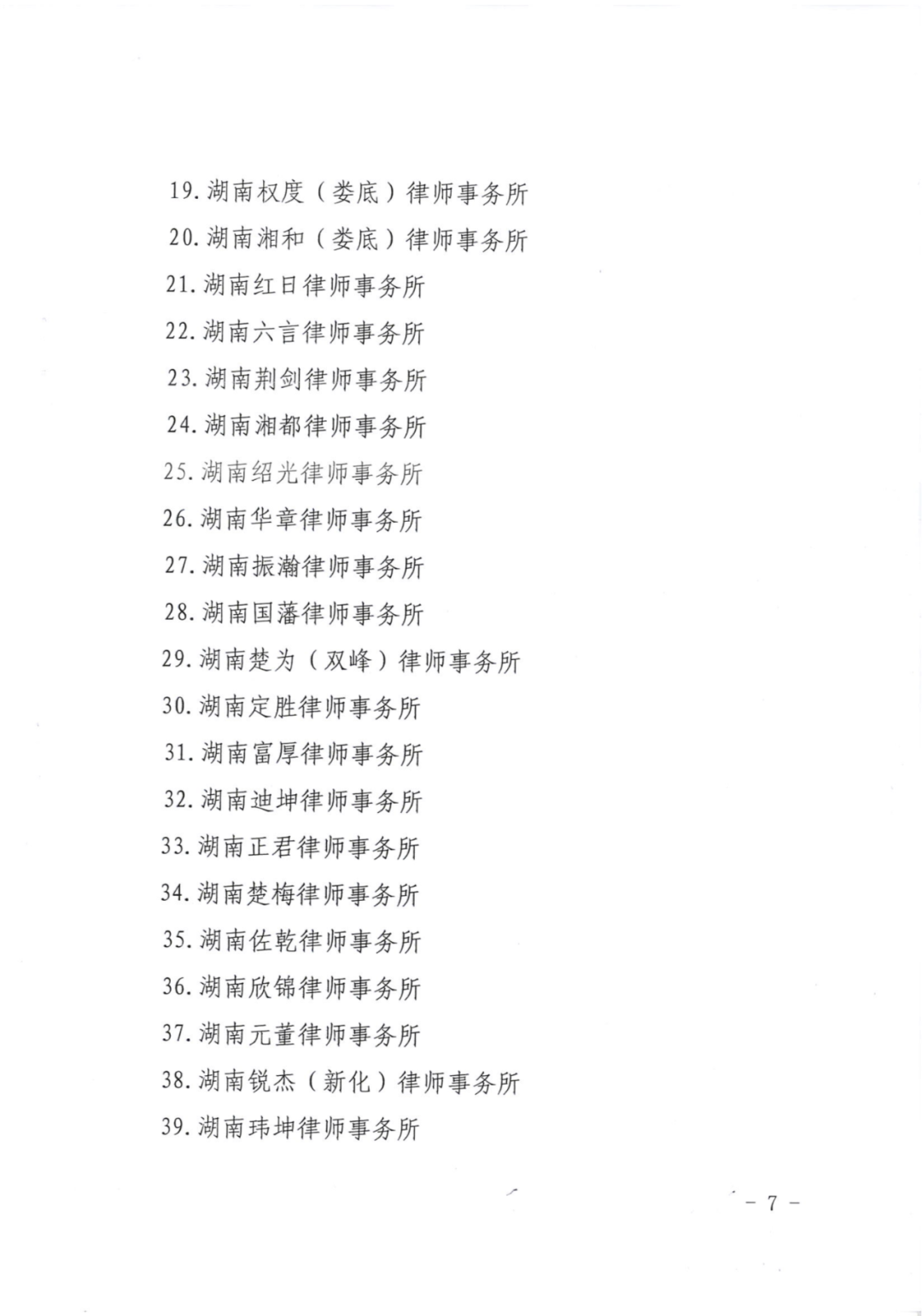 19. 湖南权度（娄底）律师事务所
20. 湖南湘和（娄底）律师事务所
21. 湖南红日律师事务所
22. 湖南六言律师事务所
23. 湖南荆剑律师事务所
24. 湖南湘都律师事务所
25. 湖南绍光律师事务所
26. 湖南华章律师事务所
27. 湖南振瀚律师事务所
28. 湖南国藩律师事务所
29. 湖南楚为（双峰）律师事务所
30. 湖南定胜律师事务所
31. 湖南富厚律师事务所
32. 湖南迪坤律师事务所
33. 湖南正君律师事务所
34. 湖南楚梅律师事务所
35. 湖南佐乾律师事务所
36. 湖南欣锦律师事务所
37. 湖南元董律师事务所
38. 湖南锐杰（新化）律师事务所
39. 湖南玮坤律师事务所

－ 7 －